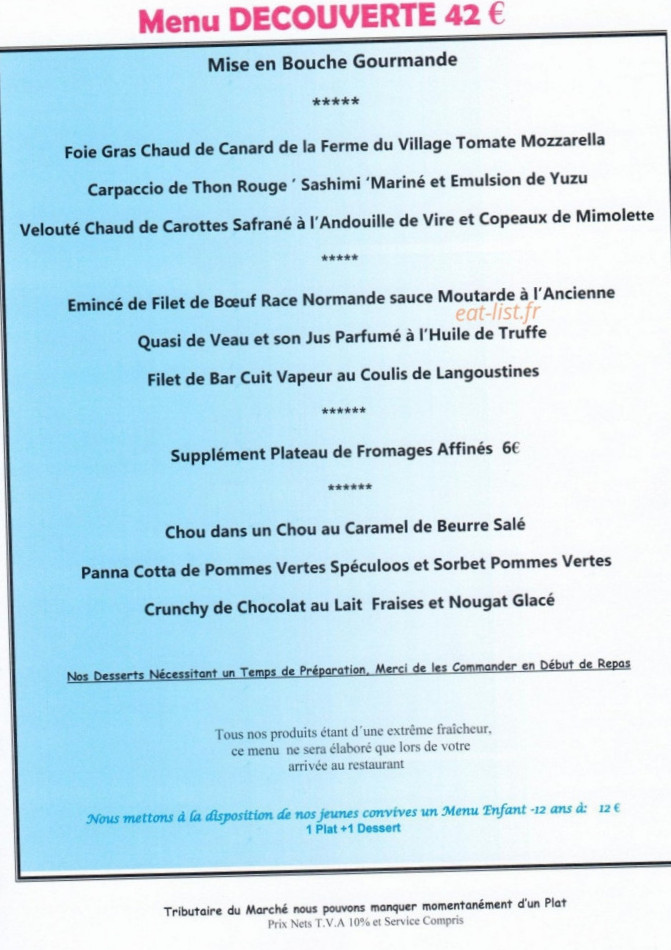 Menu DECOUVERTE 42 €

Mise en Bouche Gourmande

*****

Foie Gras Chaud de Canard de la Ferme du Village Tomate Mozzarella

Carpaccio de Thon Rouge ' Sashimi 'Mariné et Emulsion de Yuzu

Velouté Chaud de Carottes Safrané à l'Andouille de Vire et Copeaux de Mimolette

*****

Emincé de Filet de Bœuf Race Normande sauce Moutarde à l'Ancienne

eat-list.fr

Quasi de Veau et son Jus Parfumé à l'Huile de Truffe

Filet de Bar Cuit Vapeur au Coulis de Langoustines

******

Supplément Plateau de Fromages Affinés 6€

******

Chou dans un Chou au Caramel de Beurre Salé

Panna Cotta de Pommes Vertes Spéculoos et Sorbet Pommes Vertes

Crunchy de Chocolat au Lait Fraises et Nougat Glacé

Nos Desserts Nécessitant un Temps de Préparation, Merci de les Commander en Début de Repas

Tous nos produits étant d'une extrême fraîcheur, ce menu ne sera élaboré que lors de votre arrivée au restaurant

Nous mettons à la disposition de nos jeunes convives un Menu Enfant -12 ans à: 12 €
1 Plat +1 Dessert

Tributaire du Marché nous pouvons manquer momentanément d'un Plat
Prix Nets T.V.A 10% et Service Compris